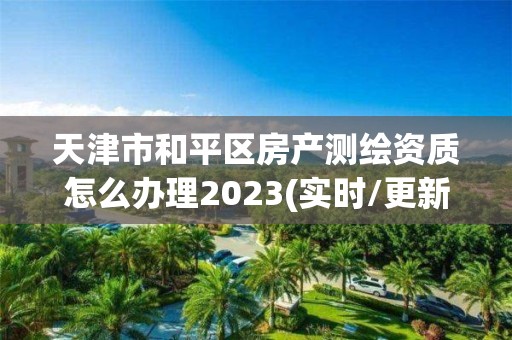 天津市和平区房产测绘资质怎么办理2023(实时/更新